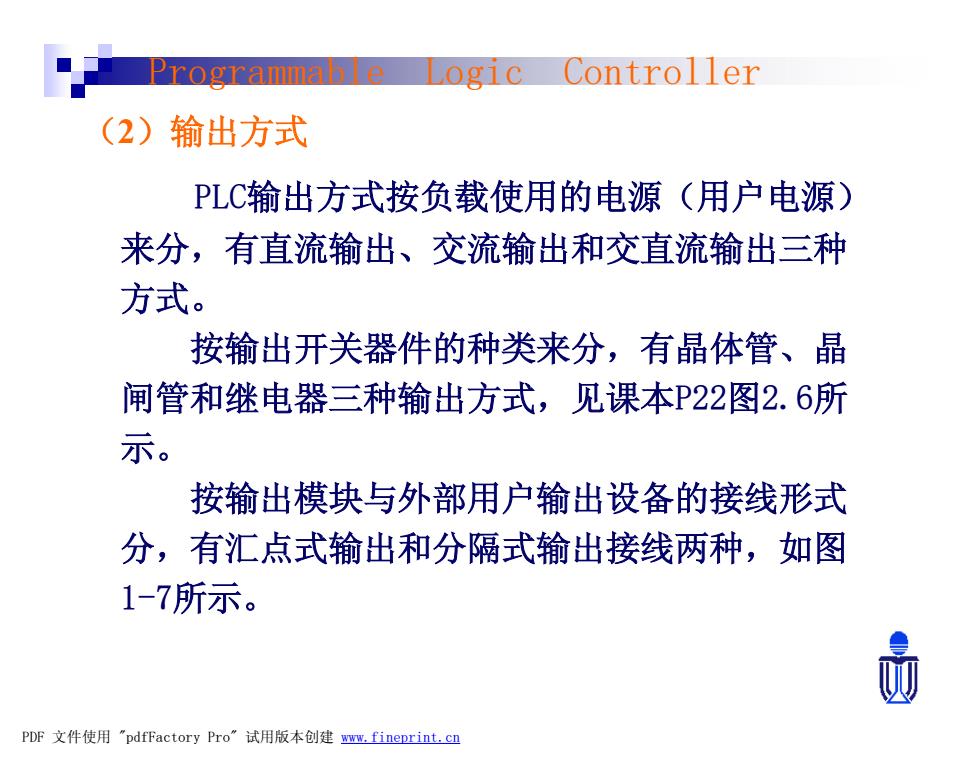 Programmable Logic Controller

（2）输出方式

PLC输出方式按负载使用的电源（用户电源）来分，有直流输出、交流输出和交直流输出三种方式。

按输出开关器件的种类来分，有晶体管、晶闸管和继电器三种输出方式，见课本P22图2.6所示。

按输出模块与外部用户输出设备的接线形式分，有汇点式输出和分隔式输出接线两种，如图1-7所示。

PDF 文件使用 "pdfFactory Pro" 试用版本创建 www.fineprint.cn